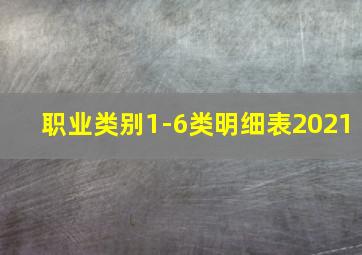 职业类别1-6类明细表2021